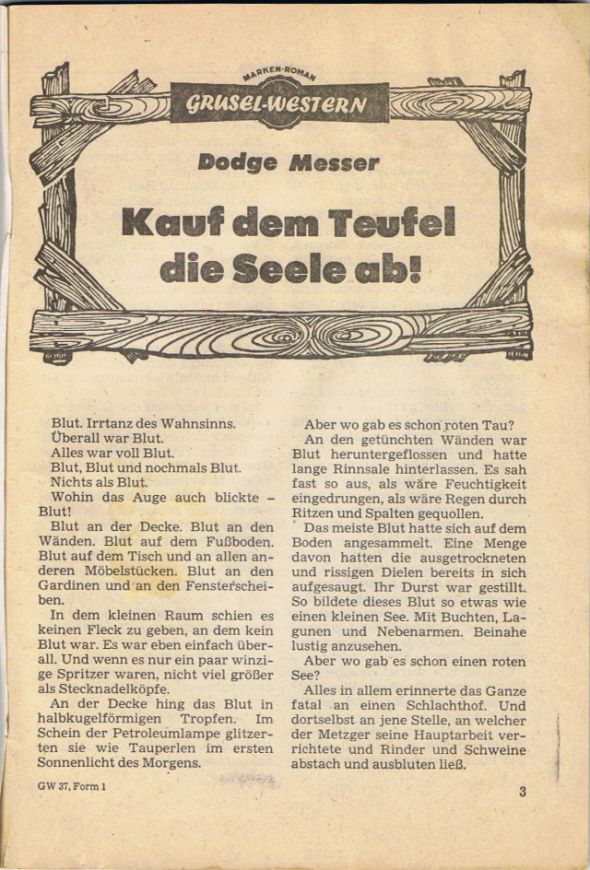 MARKEN-ROMAN
GRUSEL-WESTERN

Dodge Messer

Kauf dem Teufel die Seele ab!

Blut. Irrtanz des Wahnsinns.
Überall war Blut.
Alles war voll Blut.
Blut, Blut und nochmals Blut.
Nichts als Blut.
Wohin das Auge auch blickte – Blut!

Blut an der Decke. Blut an den Wänden. Blut auf dem Fußboden. Blut auf dem Tisch und an allen anderen Möbelstücken. Blut an den Gardinen und an den Fensterscheiben.

In dem kleinen Raum schien es keinen Fleck zu geben, an dem kein Blut war. Es war eben einfach überall. Und wenn es nur ein paar winzige Spritzer waren, nicht viel größer als Stecknadelköpfe.

An der Decke hing das Blut in halbkugelförmigen Tropfen. Im Schein der Petroleumlampe glitzerten sie wie Tauperlen im ersten Sonnenlicht des Morgens.

Aber wo gab es schon roten Tau?

An den getünchten Wänden war Blut heruntergeflossen und hatte lange Rinnsale hinterlassen. Es sah fast so aus, als wäre Feuchtigkeit eingedrungen, als wäre Regen durch Ritzen und Spalten gequollen.

Das meiste Blut hatte sich auf dem Boden angesammelt. Eine Menge davon hatten die ausgetrockneten und rissigen Dielen bereits in sich aufgesaugt. Ihr Durst war gestillt. So bildete dieses Blut so etwas wie einen kleinen See. Mit Buchten, Lagunen und Nebenarmen. Beinahe lustig anzusehen.

Aber wo gab es schon einen roten See?

Alles in allem erinnerte das Ganze fatal an einen Schlachthof. Und dortselbst an jene Stelle, an welcher der Metzger seine Hauptarbeit verrichtete und Rinder und Schweine abstach und ausbluten ließ.

GW 37, Form 1

3